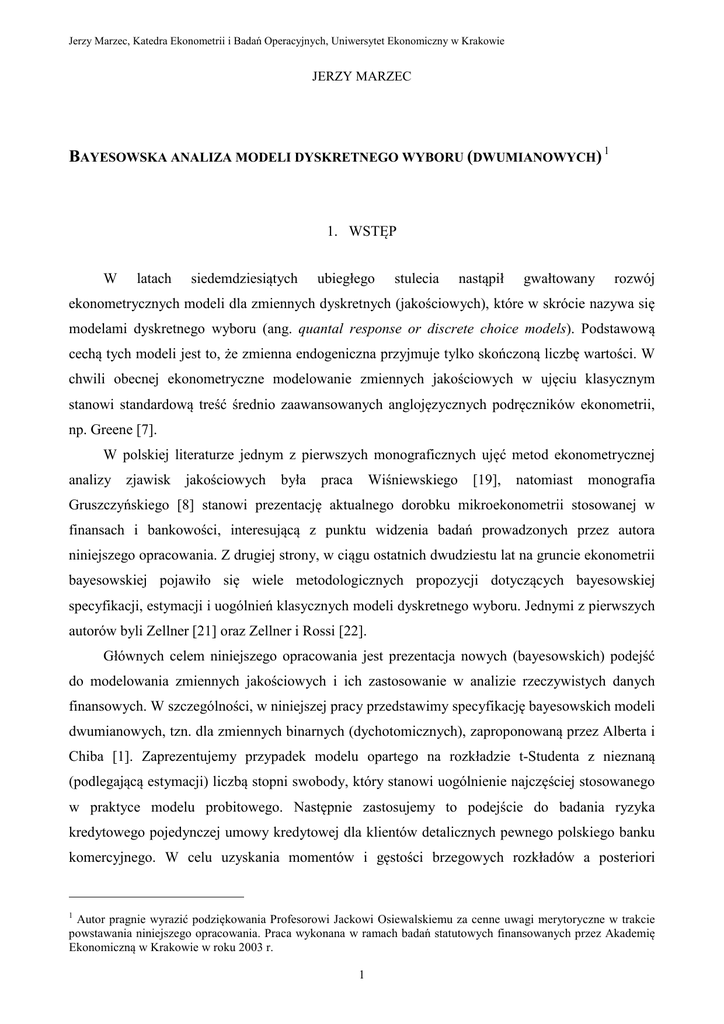 Jerzy Marzec, Katedra Ekonometrii i Badań Operacyjnych, Uniwersytet Ekonomiczny w Krakowie

JERZY MARZEC

BAYESOWSKA ANALIZA MODELI DYSKRETNEGO WYBORU (DWUMIANOWYCH) $^1$

1. WSTĘP

W latach siedemdziesiątych ubiegłego stulecia nastąpił gwałtowany rozwój ekonometrycznych modeli dla zmiennych dyskretnych (jakościowych), które w skrócie nazywa się modelami dyskretnego wyboru (ang. quantal response or discrete choice models). Podstawową cechą tych modeli jest to, że zmienna endogeniczna przyjmuje tylko skończoną liczbę wartości. W chwili obecnej ekonometryczne modelowanie zmiennych jakościowych w ujęciu klasycznym stanowi standardową treść średnio zaawansowanych anglojęzycznych podręczników ekonometrii, np. Greene [7].

W polskiej literaturze jednym z pierwszych monograficznych ujęć metod ekonometrycznej analizy zjawisk jakościowych była praca Wiśniewskiego [19], natomiast monografia Gruszczyńskiego [8] stanowi prezentację aktualnego dorobku mikroekonometrii stosowanej w finansach i bankowości, interesującą z punktu widzenia badań prowadzonych przez autora niniejszego opracowania. Z drugiej strony, w ciągu ostatnich dwudziestu lat na gruncie ekonometrii bayesowskiej pojawiło się wiele metodologicznych propozycji dotyczących bayesowskiej specyfikacji, estymacji i uogólnień klasycznych modeli dyskretnego wyboru. Jednymi z pierwszych autorów byli Zellner [21] oraz Zellner i Rossi [22].

Głównych celem niniejszego opracowania jest prezentacja nowych (bayesowskich) podejść do modelowania zmiennych jakościowych i ich zastosowanie w analizie rzeczywistych danych finansowych. W szczególności, w niniejszej pracy przedstawimy specyfikację bayesowskich modeli dwumianowych, tzn. dla zmiennych binarnych (dychotomicznych), zaproponowaną przez Alberta i Chiba [1]. Zaprezentujemy przypadek modelu opartego na rozkładzie t-Studenta z nieznaną (podlegającą estymacji) liczbą stopni swobody, który stanowi uogólnienie najczęściej stosowanego w praktyce modelu probitowego. Następnie zastosujemy to podejście do badania ryzyka kredytowego pojedynczej umowy kredytowej dla klientów detalicznych pewnego polskiego banku komercyjnego. W celu uzyskania momentów i gęstości brzegowych rozkładów a posteriori

$^1$ Autor pragnie wyrazić podziękowania Profesorowi Jackowi Osiewalskiemu za cenne uwagi merytoryczne w trakcie powstawania niniejszego opracowania. Praca wykonana w ramach badań statutowych finansowanych przez Akademię Ekonomiczną w Krakowie w roku 2003 r.

1